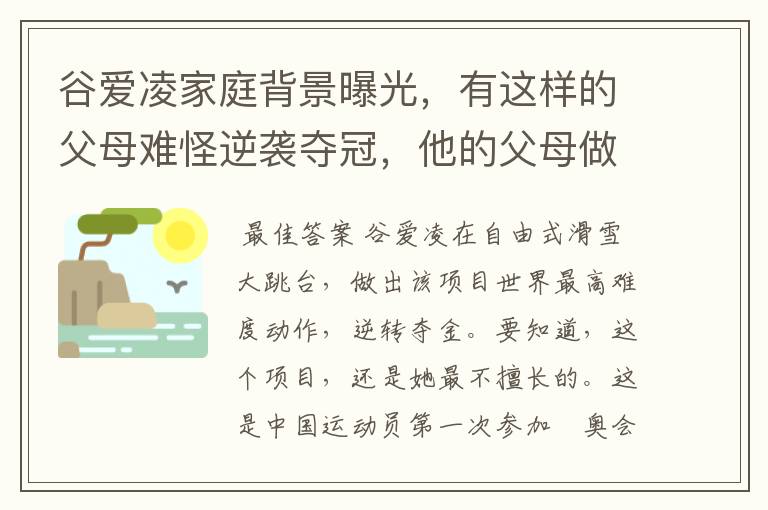 谷爱凌家庭背景曝光，有这样的父母难怪逆袭夺冠，他的父母做

最佳答案 谷爱凌在自由式滑雪大跳台，做出该项目世界最高难度动作，逆转夺金。要知道，这个项目，还是她最不擅长的。这是中国运动员第一次参加 奥会